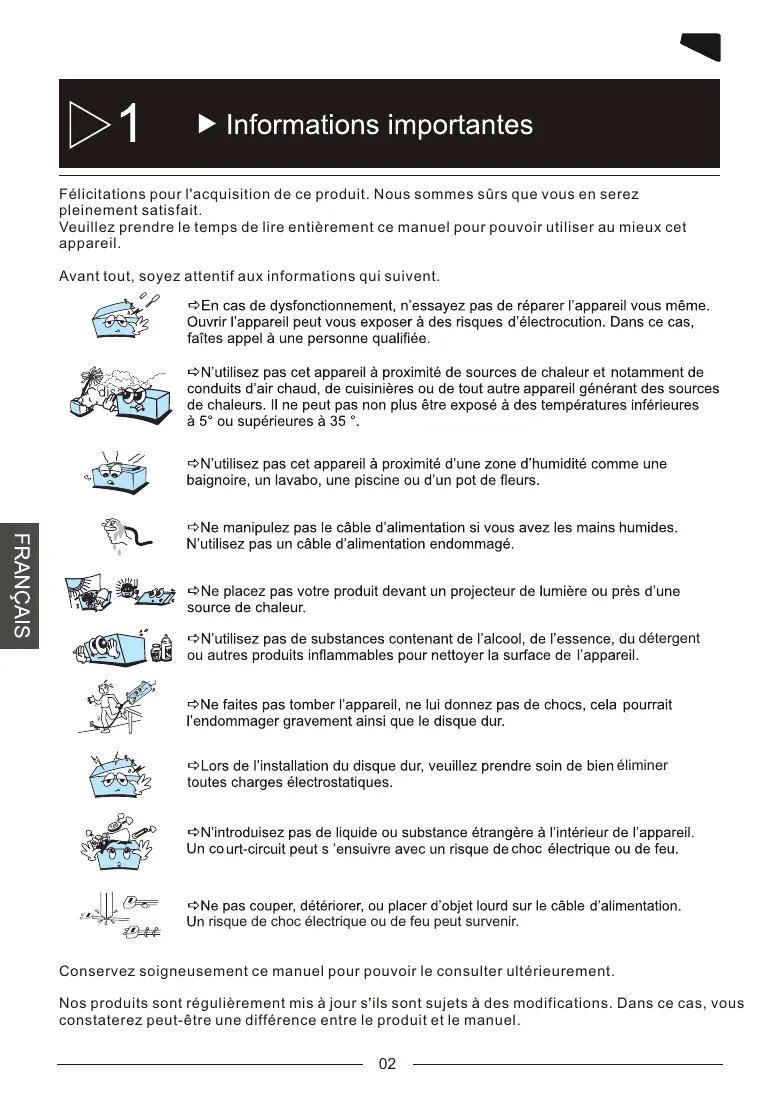 1 ▶ Informations importantes

Félicitations pour l'acquisition de ce produit. Nous sommes sûrs que vous en serez pleinement satisfait.
Veuillez prendre le temps de lire entièrement ce manuel pour pouvoir utiliser au mieux cet appareil.

Avant tout, soyez attentif aux informations qui suivent.

⇨En cas de dysfonctionnement, n'essayez pas de réparer l'appareil vous même. Ouvrir l'appareil peut vous exposer à des risques d'électrocution. Dans ce cas, faîtes appel à une personne qualifiée.

⇨N'utilisez pas cet appareil à proximité de sources de chaleur et notamment de conduits d'air chaud, de cuisinières ou de tout autre appareil générant des sources de chaleurs. Il ne peut pas non plus être exposé à des températures inférieures à 5° ou supérieures à 35 °.

⇨N'utilisez pas cet appareil à proximité d'une zone d'humidité comme une baignoire, un lavabo, une piscine ou d'un pot de fleurs.

⇨Ne manipulez pas le câble d'alimentation si vous avez les mains humides. N'utilisez pas un câble d'alimentation endommagé.

⇨Ne placez pas votre produit devant un projecteur de lumière ou près d'une source de chaleur.

⇨N'utilisez pas de substances contenant de l'alcool, de l'essence, du détergent ou autres produits inflammables pour nettoyer la surface de l'appareil.

⇨Ne faites pas tomber l'appareil, ne lui donnez pas de chocs, cela pourrait l'endommager gravement ainsi que le disque dur.

⇨Lors de l'installation du disque dur, veuillez prendre soin de bien éliminer toutes charges électrostatiques.

⇨N'introduisez pas de liquide ou substance étrangère à l'intérieur de l'appareil. Un court-circuit peut s 'ensuivre avec un risque de choc électrique ou de feu.

⇨Ne pas couper, détériorer, ou placer d'objet lourd sur le câble d'alimentation. Un risque de choc électrique ou de feu peut survenir.

Conservez soigneusement ce manuel pour pouvoir le consulter ultérieurement.

Nos produits sont régulièrement mis à jour s'ils sont sujets à des modifications. Dans ce cas, vous constaterez peut-être une différence entre le produit et le manuel.

FRANÇAIS

02